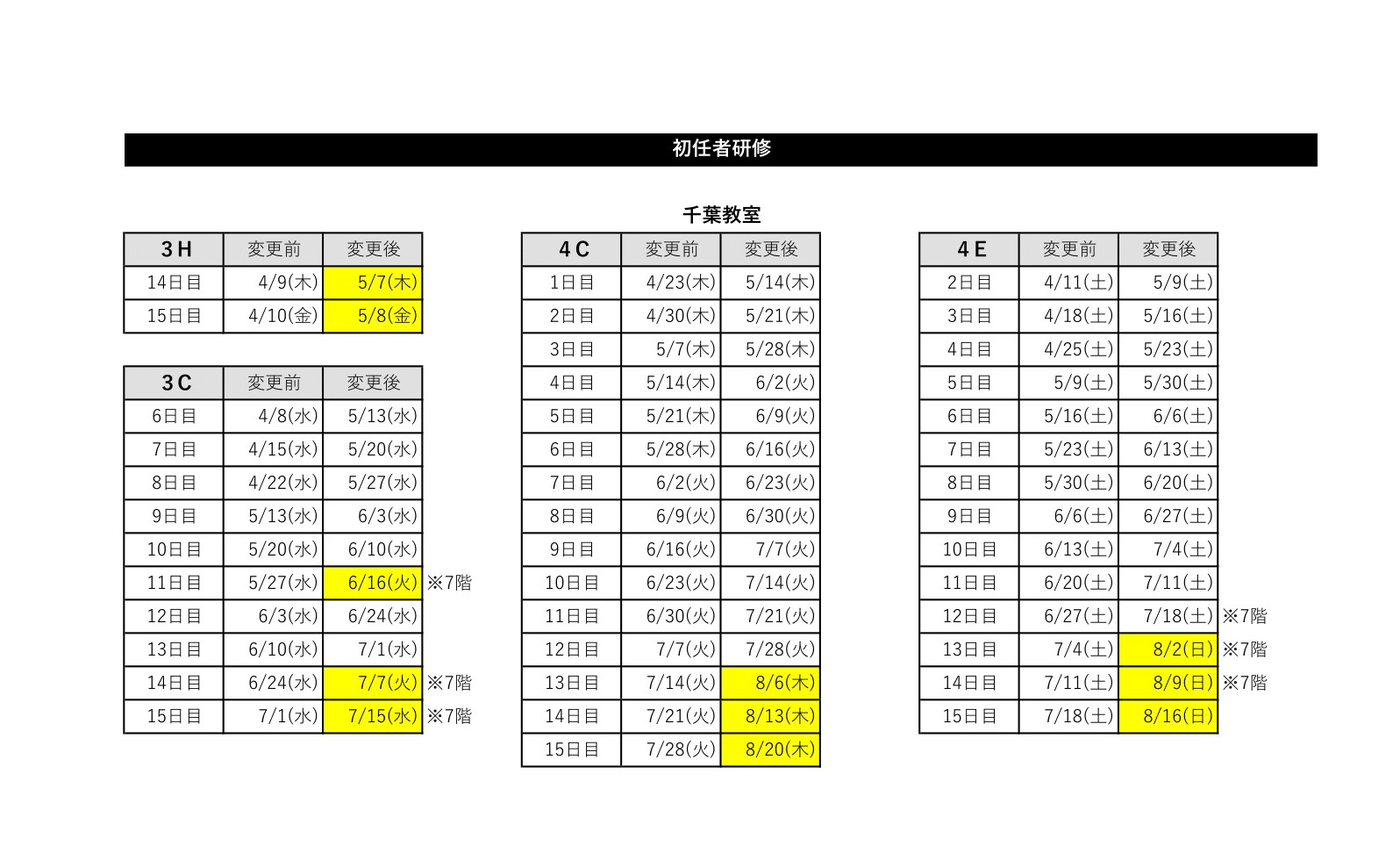 初任者研修

千葉教室

| 3H | 変更前 | 変更後 |
|---|---|---|
| 14日目 | 4/9(木) | 5/7(木) |
| 15日目 | 4/10(金) | 5/8(金) |

| 3C | 変更前 | 変更後 | |
|---|---|---|---|
| 6日目 | 4/8(水) | 5/13(水) | |
| 7日目 | 4/15(水) | 5/20(水) | |
| 8日目 | 4/22(水) | 5/27(水) | |
| 9日目 | 5/13(水) | 6/3(水) | |
| 10日目 | 5/20(水) | 6/10(水) | |
| 11日目 | 5/27(水) | 6/16(火) | ※7階 |
| 12日目 | 6/3(水) | 6/24(水) | |
| 13日目 | 6/10(水) | 7/1(水) | |
| 14日目 | 6/24(水) | 7/7(火) | ※7階 |
| 15日目 | 7/1(水) | 7/15(水) | ※7階 |

| 4C | 変更前 | 変更後 |
|---|---|---|
| 1日目 | 4/23(木) | 5/14(木) |
| 2日目 | 4/30(木) | 5/21(木) |
| 3日目 | 5/7(木) | 5/28(木) |
| 4日目 | 5/14(木) | 6/2(火) |
| 5日目 | 5/21(木) | 6/9(火) |
| 6日目 | 5/28(木) | 6/16(火) |
| 7日目 | 6/2(火) | 6/23(火) |
| 8日目 | 6/9(火) | 6/30(火) |
| 9日目 | 6/16(火) | 7/7(火) |
| 10日目 | 6/23(火) | 7/14(火) |
| 11日目 | 6/30(火) | 7/21(火) |
| 12日目 | 7/7(火) | 7/28(火) |
| 13日目 | 7/14(火) | 8/6(木) |
| 14日目 | 7/21(火) | 8/13(木) |
| 15日目 | 7/28(火) | 8/20(木) |

| 4E | 変更前 | 変更後 | |
|---|---|---|---|
| 2日目 | 4/11(土) | 5/9(土) | |
| 3日目 | 4/18(土) | 5/16(土) | |
| 4日目 | 4/25(土) | 5/23(土) | |
| 5日目 | 5/9(土) | 5/30(土) | |
| 6日目 | 5/16(土) | 6/6(土) | |
| 7日目 | 5/23(土) | 6/13(土) | |
| 8日目 | 5/30(土) | 6/20(土) | |
| 9日目 | 6/6(土) | 6/27(土) | |
| 10日目 | 6/13(土) | 7/4(土) | |
| 11日目 | 6/20(土) | 7/11(土) | |
| 12日目 | 6/27(土) | 7/18(土) | ※7階 |
| 13日目 | 7/4(土) | 8/2(日) | ※7階 |
| 14日目 | 7/11(土) | 8/9(日) | ※7階 |
| 15日目 | 7/18(土) | 8/16(日) | |